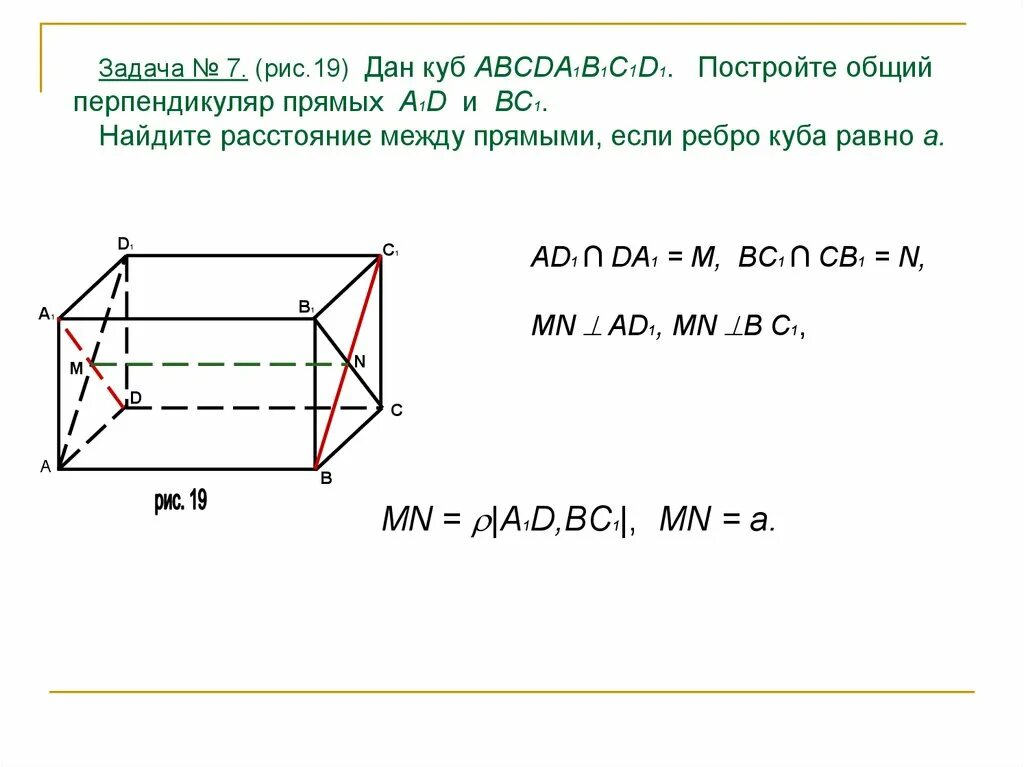 Задача № 7. (рис.19) Дан куб $ABCDA_1B_1C_1D_1$. Постройте общий перпендикуляр прямых $A_1D$ и $BC_1$.
Найдите расстояние между прямыми, если ребро куба равно $a$.

$D_1$
$C_1$
$A_1$
$B_1$
M
N
D
C
A
B

рис. 19

$AD_1 \cap DA_1 = M$, $BC_1 \cap CB_1 = N$,

$MN \perp AD_1$, $MN \perp BC_1$,

$MN = \rho|A_1D, BC_1|$, $MN = a$.